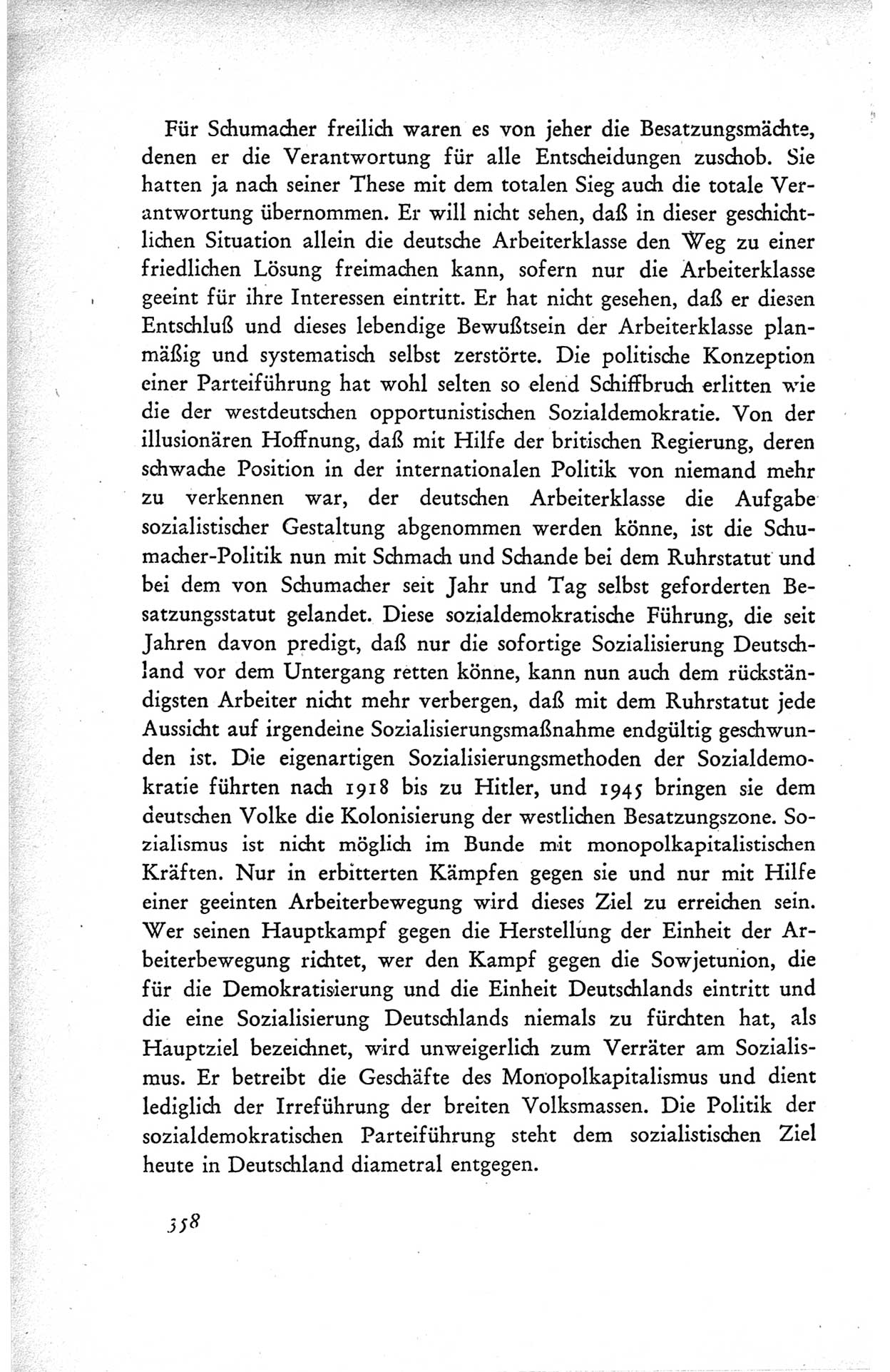 Für Schumacher freilich waren es von jeher die Besatzungsmächte, denen er die Verantwortung für alle Entscheidungen zuschob. Sie hatten ja nach seiner These mit dem totalen Sieg auch die totale Verantwortung übernommen. Er will nicht sehen, daß in dieser geschichtlichen Situation allein die deutsche Arbeiterklasse den Weg zu einer friedlichen Lösung freimachen kann, sofern nur die Arbeiterklasse geeint für ihre Interessen eintritt. Er hat nicht gesehen, daß er diesen Entschluß und dieses lebendige Bewußtsein der Arbeiterklasse planmäßig und systematisch selbst zerstörte. Die politische Konzeption einer Parteiführung hat wohl selten so elend Schiffbruch erlitten wie die der westdeutschen opportunistischen Sozialdemokratie. Von der illusionären Hoffnung, daß mit Hilfe der britischen Regierung, deren schwache Position in der internationalen Politik von niemand mehr zu verkennen war, der deutschen Arbeiterklasse die Aufgabe sozialistischer Gestaltung abgenommen werden könne, ist die Schumacher-Politik nun mit Schmach und Schande bei dem Ruhrstatut und bei dem von Schumacher seit Jahr und Tag selbst geforderten Besatzungsstatut gelandet. Diese sozialdemokratische Führung, die seit Jahren davon predigt, daß nur die sofortige Sozialisierung Deutschland vor dem Untergang retten könne, kann nun auch dem rückständigsten Arbeiter nicht mehr verbergen, daß mit dem Ruhrstatut jede Aussicht auf irgendeine Sozialisierungsmaßnahme endgültig geschwunden ist. Die eigenartigen Sozialisierungsmethoden der Sozialdemokratie führten nach 1918 bis zu Hitler, und 1945 bringen sie dem deutschen Volke die Kolonisierung der westlichen Besatzungszone. Sozialismus ist nicht möglich im Bunde mit monopolkapitalistischen Kräften. Nur in erbitterten Kämpfen gegen sie und nur mit Hilfe einer geeinten Arbeiterbewegung wird dieses Ziel zu erreichen sein. Wer seinen Hauptkampf gegen die Herstellung der Einheit der Arbeiterbewegung richtet, wer den Kampf gegen die Sowjetunion, die für die Demokratisierung und die Einheit Deutschlands eintritt und die eine Sozialisierung Deutschlands niemals zu fürchten hat, als Hauptziel bezeichnet, wird unweigerlich zum Verräter am Sozialismus. Er betreibt die Geschäfte des Monopolkapitalismus und dient lediglich der Irreführung der breiten Volksmassen. Die Politik der sozialdemokratischen Parteiführung steht dem sozialistischen Ziel heute in Deutschland diametral entgegen.

358